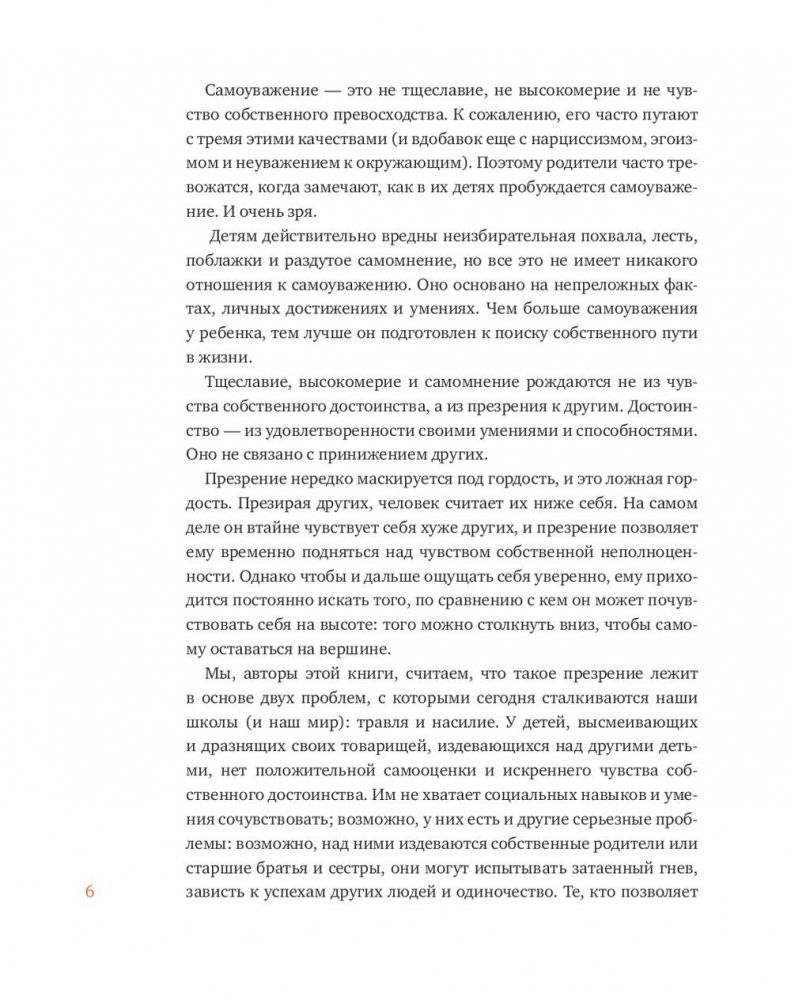 Самоуважение — это не тщеславие, не высокомерие и не чувство собственного превосходства. К сожалению, его часто путают с тремя этими качествами (и вдобавок еще с нарциссизмом, эгоизмом и неуважением к окружающим). Поэтому родители часто тревожатся, когда замечают, как в их детях пробуждается самоуважение. И очень зря.

Детям действительно вредны неизбирательная похвала, лесть, поблажки и раздутое самомнение, но все это не имеет никакого отношения к самоуважению. Оно основано на непреложных фактах, личных достижениях и умениях. Чем больше самоуважения у ребенка, тем лучше он подготовлен к поиску собственного пути в жизни.

Тщеславие, высокомерие и самомнение рождаются не из чувства собственного достоинства, а из презрения к другим. Достоинство — из удовлетворенности своими умениями и способностями. Оно не связано с принижением других.

Презрение нередко маскируется под гордость, и это ложная гордость. Презирая других, человек считает их ниже себя. На самом деле он втайне чувствует себя хуже других, и презрение позволяет ему временно подняться над чувством собственной неполноценности. Однако чтобы и дальше ощущать себя уверенно, ему приходится постоянно искать того, по сравнению с кем он может почувствовать себя на высоте: того можно столкнуть вниз, чтобы самому оставаться на вершине.

Мы, авторы этой книги, считаем, что такое презрение лежит в основе двух проблем, с которыми сегодня сталкиваются наши школы (и наш мир): травля и насилие. У детей, высмеивающих и дразнящих своих товарищей, издевающихся над другими детьми, нет положительной самооценки и искреннего чувства собственного достоинства. Им не хватает социальных навыков и умения сочувствовать; возможно, у них есть и другие серьезные проблемы: возможно, над ними издеваются собственные родители или старшие братья и сестры, они могут испытывать затаенный гнев, зависть к успехам других людей и одиночество. Те, кто позволяет

6